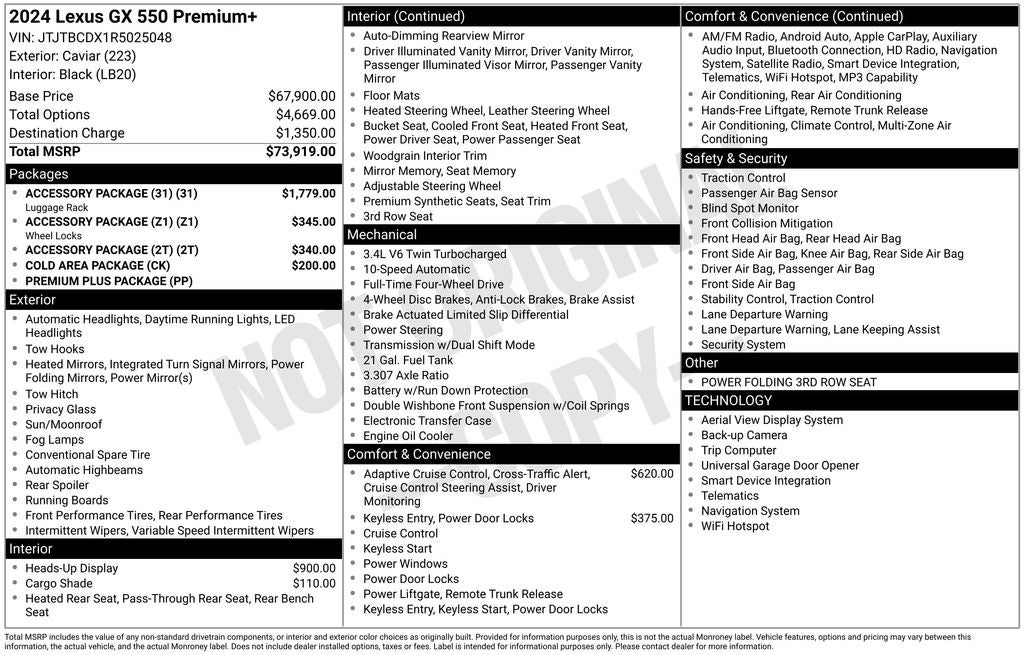 2024 Lexus GX 550 Premium+
VIN: JTJTBCDX1R5025048
Exterior: Caviar (223)
Interior: Black (LB20)

| | |
|---|---|
| Base Price | $67,900.00 |
| Total Options | $4,669.00 |
| Destination Charge | $1,350.00 |
| Total MSRP | $73,919.00 |

Packages
- ACCESSORY PACKAGE (31) (31) $1,779.00
Luggage Rack
- ACCESSORY PACKAGE (Z1) (Z1) $345.00
Wheel Locks
- ACCESSORY PACKAGE (2T) (2T) $340.00
- COLD AREA PACKAGE (CK) $200.00
- PREMIUM PLUS PACKAGE (PP)

Exterior
- Automatic Headlights, Daytime Running Lights, LED Headlights
- Tow Hooks
- Heated Mirrors, Integrated Turn Signal Mirrors, Power Folding Mirrors, Power Mirror(s)
- Tow Hitch
- Privacy Glass
- Sun/Moonroof
- Fog Lamps
- Conventional Spare Tire
- Automatic Highbeams
- Rear Spoiler
- Running Boards
- Front Performance Tires, Rear Performance Tires
- Intermittent Wipers, Variable Speed Intermittent Wipers

Interior
- Heads-Up Display $900.00
- Cargo Shade $110.00
- Heated Rear Seat, Pass-Through Rear Seat, Rear Bench Seat

Interior (Continued)
- Auto-Dimming Rearview Mirror
- Driver Illuminated Vanity Mirror, Driver Vanity Mirror, Passenger Illuminated Visor Mirror, Passenger Vanity Mirror
- Floor Mats
- Heated Steering Wheel, Leather Steering Wheel
- Bucket Seat, Cooled Front Seat, Heated Front Seat, Power Driver Seat, Power Passenger Seat
- Woodgrain Interior Trim
- Mirror Memory, Seat Memory
- Adjustable Steering Wheel
- Premium Synthetic Seats, Seat Trim
- 3rd Row Seat

Mechanical
- 3.4L V6 Twin Turbocharged
- 10-Speed Automatic
- Full-Time Four-Wheel Drive
- 4-Wheel Disc Brakes, Anti-Lock Brakes, Brake Assist
- Brake Actuated Limited Slip Differential
- Power Steering
- Transmission w/Dual Shift Mode
- 21 Gal. Fuel Tank
- 3.307 Axle Ratio
- Battery w/Run Down Protection
- Double Wishbone Front Suspension w/Coil Springs
- Electronic Transfer Case
- Engine Oil Cooler

Comfort & Convenience
- Adaptive Cruise Control, Cross-Traffic Alert, Cruise Control Steering Assist, Driver Monitoring $620.00
- Keyless Entry, Power Door Locks $375.00
- Cruise Control
- Keyless Start
- Power Windows
- Power Door Locks
- Power Liftgate, Remote Trunk Release
- Keyless Entry, Keyless Start, Power Door Locks

Comfort & Convenience (Continued)
- AM/FM Radio, Android Auto, Apple CarPlay, Auxiliary Audio Input, Bluetooth Connection, HD Radio, Navigation System, Satellite Radio, Smart Device Integration, Telematics, WiFi Hotspot, MP3 Capability
- Air Conditioning, Rear Air Conditioning
- Hands-Free Liftgate, Remote Trunk Release
- Air Conditioning, Climate Control, Multi-Zone Air Conditioning

Safety & Security
- Traction Control
- Passenger Air Bag Sensor
- Blind Spot Monitor
- Front Collision Mitigation
- Front Head Air Bag, Rear Head Air Bag
- Front Side Air Bag, Knee Air Bag, Rear Side Air Bag
- Driver Air Bag, Passenger Air Bag
- Front Side Air Bag
- Stability Control, Traction Control
- Lane Departure Warning
- Lane Departure Warning, Lane Keeping Assist
- Security System

Other
- POWER FOLDING 3RD ROW SEAT

TECHNOLOGY
- Aerial View Display System
- Back-up Camera
- Trip Computer
- Universal Garage Door Opener
- Smart Device Integration
- Telematics
- Navigation System
- WiFi Hotspot

NOT ORIGINAL COPY

Total MSRP includes the value of any non-standard drivetrain components, or interior and exterior color choices as originally built. Provided for information purposes only, this is not the actual Monroney label. Vehicle features, options and pricing may vary between this information, the actual vehicle, and the actual Monroney label. Does not include dealer installed options, taxes or fees. Label is intended for informational purposes only. Please contact dealer for more information.